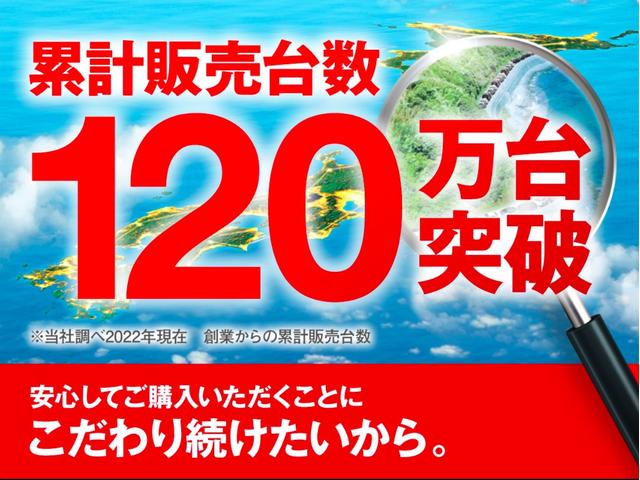 累計販売台数

120万台突破

※当社調べ2022年現在　創業からの累計販売台数

安心してご購入いただくことに
こだわり続けたいから。